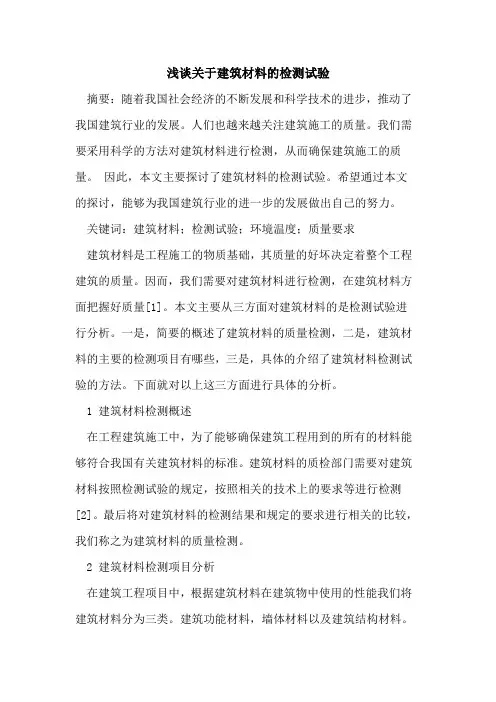 浅谈关于建筑材料的检测试验

摘要：随着我国社会经济的不断发展和科学技术的进步，推动了我国建筑行业的发展。人们也越来越关注建筑施工的质量。我们需要采用科学的方法对建筑材料进行检测，从而确保建筑施工的质量。 因此，本文主要探讨了建筑材料的检测试验。希望通过本文的探讨，能够为我国建筑行业的进一步的发展做出自己的努力。

关键词：建筑材料；检测试验；环境温度；质量要求

建筑材料是工程施工的物质基础，其质量的好坏决定着整个工程建筑的质量。因而，我们需要对建筑材料进行检测，在建筑材料方面把握好质量[1]。本文主要从三方面对建筑材料的是检测试验进行分析。一是，简要的概述了建筑材料的质量检测，二是，建筑材料的主要的检测项目有哪些，三是，具体的介绍了建筑材料检测试验的方法。下面就对以上这三方面进行具体的分析。

1 建筑材料检测概述

在工程建筑施工中，为了能够确保建筑工程用到的所有的材料能够符合我国有关建筑材料的标准。建筑材料的质检部门需要对建筑材料按照检测试验的规定，按照相关的技术上的要求等进行检测[2]。最后将对建筑材料的检测结果和规定的要求进行相关的比较，我们称之为建筑材料的质量检测。

2 建筑材料检测项目分析

在建筑工程项目中，根据建筑材料在建筑物中使用的性能我们将建筑材料分为三类。建筑功能材料，墙体材料以及建筑结构材料。